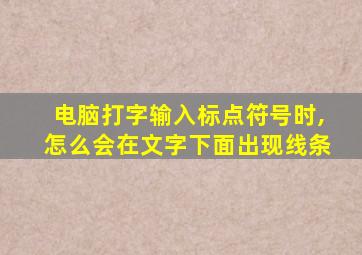 电脑打字输入标点符号时，
怎么会在文字下面出现线条